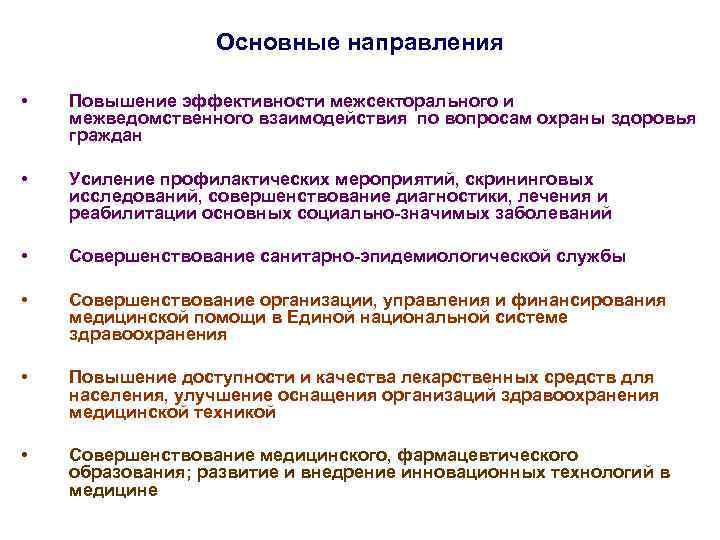 Основные направления

• Повышение эффективности межсекторального и межведомственного взаимодействия по вопросам охраны здоровья граждан

• Усиление профилактических мероприятий, скрининговых исследований, совершенствование диагностики, лечения и реабилитации основных социально-значимых заболеваний

• Совершенствование санитарно-эпидемиологической службы

• Совершенствование организации, управления и финансирования медицинской помощи в Единой национальной системе здравоохранения

• Повышение доступности и качества лекарственных средств для населения, улучшение оснащения организаций здравоохранения медицинской техникой

• Совершенствование медицинского, фармацевтического образования; развитие и внедрение инновационных технологий в медицине